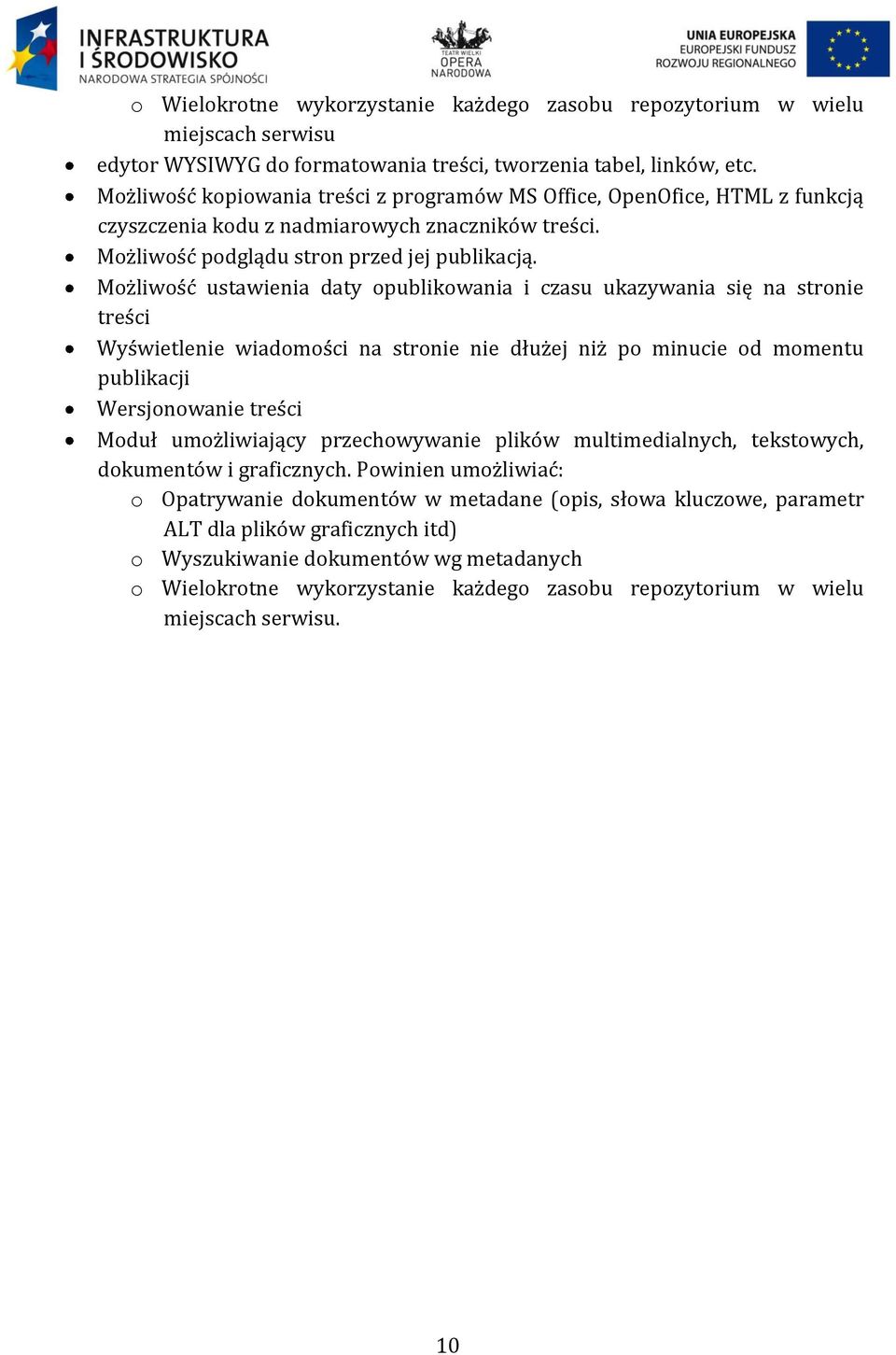 INFRASTRUKTURA I ŚRODOWISKO
NARODOWA STRATEGIA SPÓJNOŚCI

TEATR WIELKI OPERA NARODOWA

UNIA EUROPEJSKA
EUROPEJSKI FUNDUSZ ROZWOJU REGIONALNEGO

o Wielokrotne wykorzystanie każdego zasobu repozytorium w wielu miejscach serwisu
• edytor WYSIWYG do formatowania treści, tworzenia tabel, linków, etc.
• Możliwość kopiowania treści z programów MS Office, OpenOfice, HTML z funkcją czyszczenia kodu z nadmiarowych znaczników treści.
• Możliwość podglądu stron przed jej publikacją.
• Możliwość ustawienia daty opublikowania i czasu ukazywania się na stronie treści
• Wyświetlenie wiadomości na stronie nie dłużej niż po minucie od momentu publikacji
• Wersjonowanie treści
• Moduł umożliwiający przechowywanie plików multimedialnych, tekstowych, dokumentów i graficznych. Powinien umożliwiać:
o Opatrywanie dokumentów w metadane (opis, słowa kluczowe, parametr ALT dla plików graficznych itd)
o Wyszukiwanie dokumentów wg metadanych
o Wielokrotne wykorzystanie każdego zasobu repozytorium w wielu miejscach serwisu.

10